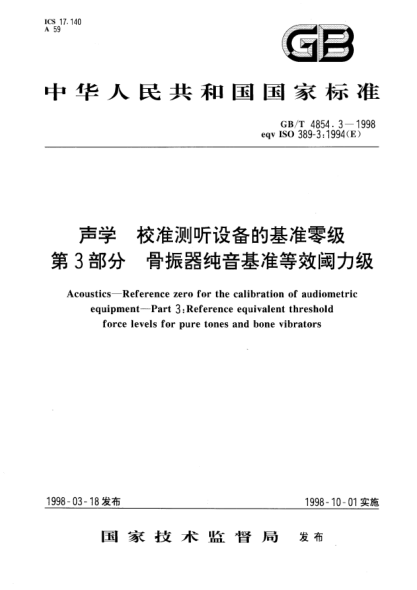 ICS 17.140
A 59

GB

中华人民共和国国家标准

GB/T 4854.3—1998
eqv ISO 389-3:1994(E)

声学 校准测听设备的基准零级
第3部分 骨振器纯音基准等效阈力级

Acoustics—Reference zero for the calibration of audiometric equipment—Part 3:Reference equivalent threshold force levels for pure tones and bone vibrators

1998-03-18发布

1998-10-01实施

国家技术监督局 发布